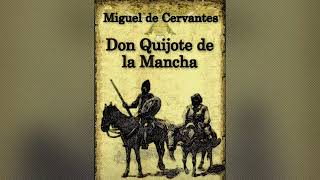 Miguel de Cervantes

Don Quijote de la Mancha